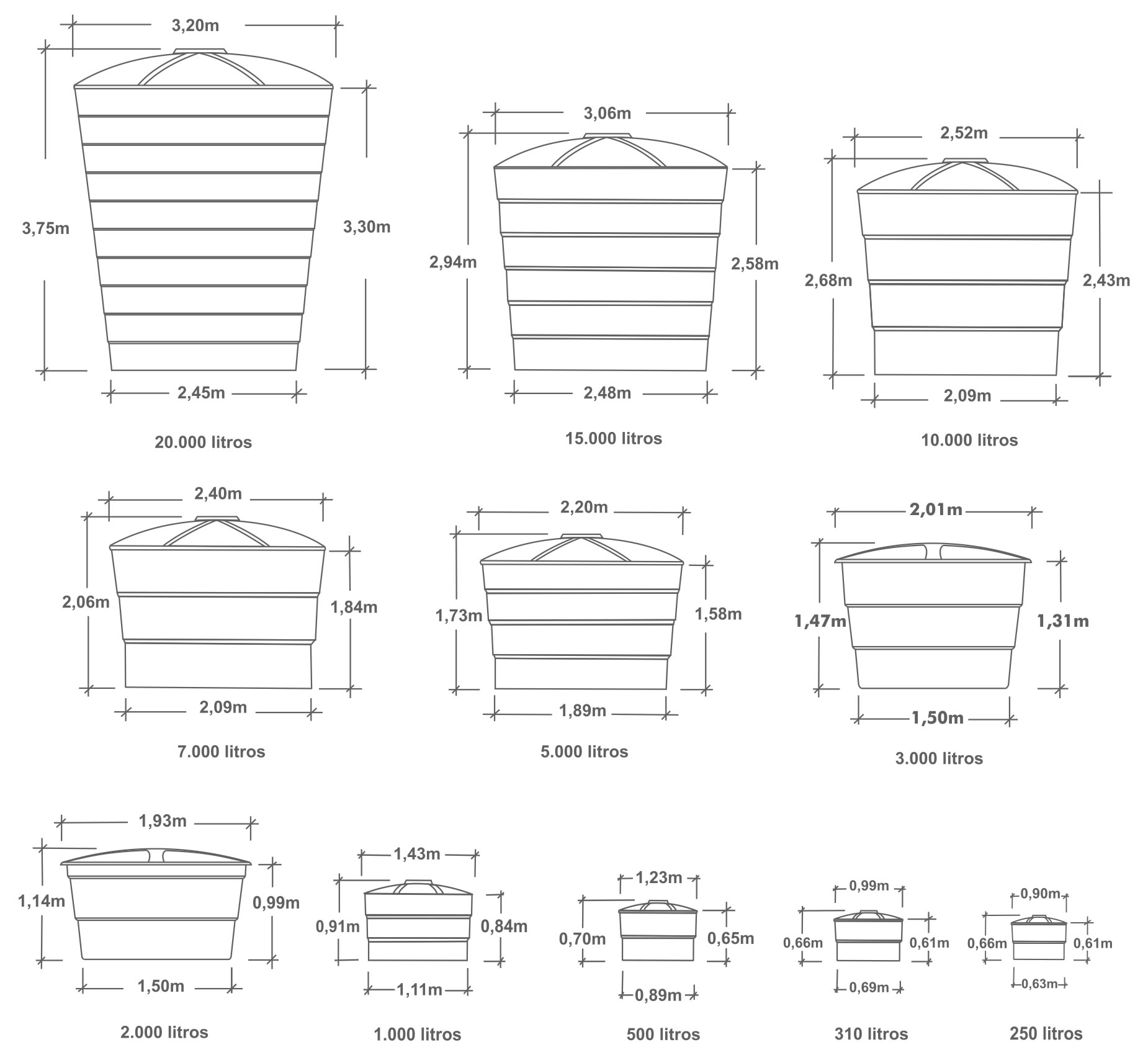 3,20m
3,75m
3,30m
2,45m
20.000 litros

3,06m
2,94m
2,58m
2,48m
15.000 litros

2,52m
2,68m
2,43m
2,09m
10.000 litros

2,40m
2,06m
1,84m
2,09m
7.000 litros

2,20m
1,73m
1,58m
1,89m
5.000 litros

2,01m
1,47m
1,31m
1,50m
3.000 litros

1,93m
1,14m
0,99m
1,50m
2.000 litros

1,43m
0,91m
0,84m
1,11m
1.000 litros

1,23m
0,70m
0,65m
0,89m
500 litros

0,99m
0,66m
0,61m
0,69m
310 litros

0,90m
0,66m
0,61m
0,63m
250 litros